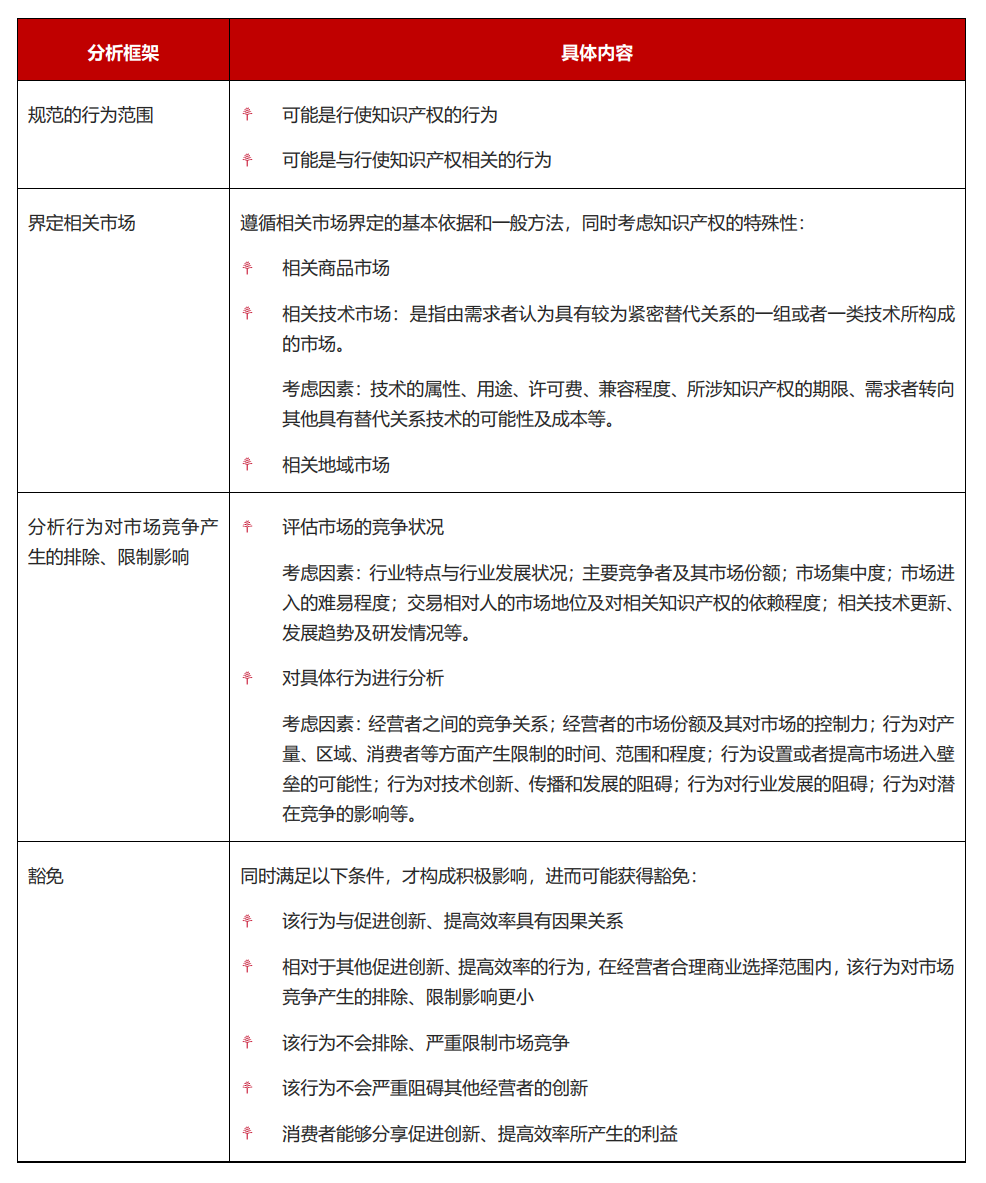 | 分析框架 | 具体内容 |
|---|---|
| 规范的行为范围 | 可能是行使知识产权的行为<br>可能是与行使知识产权相关的行为 |
| 界定相关市场 | 遵循相关市场界定的基本依据和一般方法，同时考虑知识产权的特殊性：<br>相关商品市场<br>相关技术市场：是指由需求者认为具有较为紧密替代关系的一组或者一类技术所构成的市场。<br>考虑因素：技术的属性、用途、许可费、兼容程度、所涉知识产权的期限、需求者转向其他具有替代关系技术的可能性及成本等。<br>相关地域市场 |
| 分析行为对市场竞争产生的排除、限制影响 | 评估市场的竞争状况<br>考虑因素：行业特点与行业发展状况；主要竞争者及其市场份额；市场集中度；市场进入的难易程度；交易相对人的市场地位及对相关知识产权的依赖程度；相关技术更新、发展趋势及研发情况等。<br>对具体行为进行分析<br>考虑因素：经营者之间的竞争关系；经营者的市场份额及其对市场的控制力；行为对产量、区域、消费者等方面产生限制的时间、范围和程度；行为设置或者提高市场进入壁垒的可能性；行为对技术创新、传播和发展的阻碍；行为对行业发展的阻碍；行为对潜在竞争的影响等。 |
| 豁免 | 同时满足以下条件，才构成积极影响，进而可能获得豁免：<br>该行为与促进创新、提高效率具有因果关系<br>相对于其他促进创新、提高效率的行为，在经营者合理商业选择范围内，该行为对市场竞争产生的排除、限制影响更小<br>该行为不会排除、严重限制市场竞争<br>该行为不会严重阻碍其他经营者的创新<br>消费者能够分享促进创新、提高效率所产生的利益 |